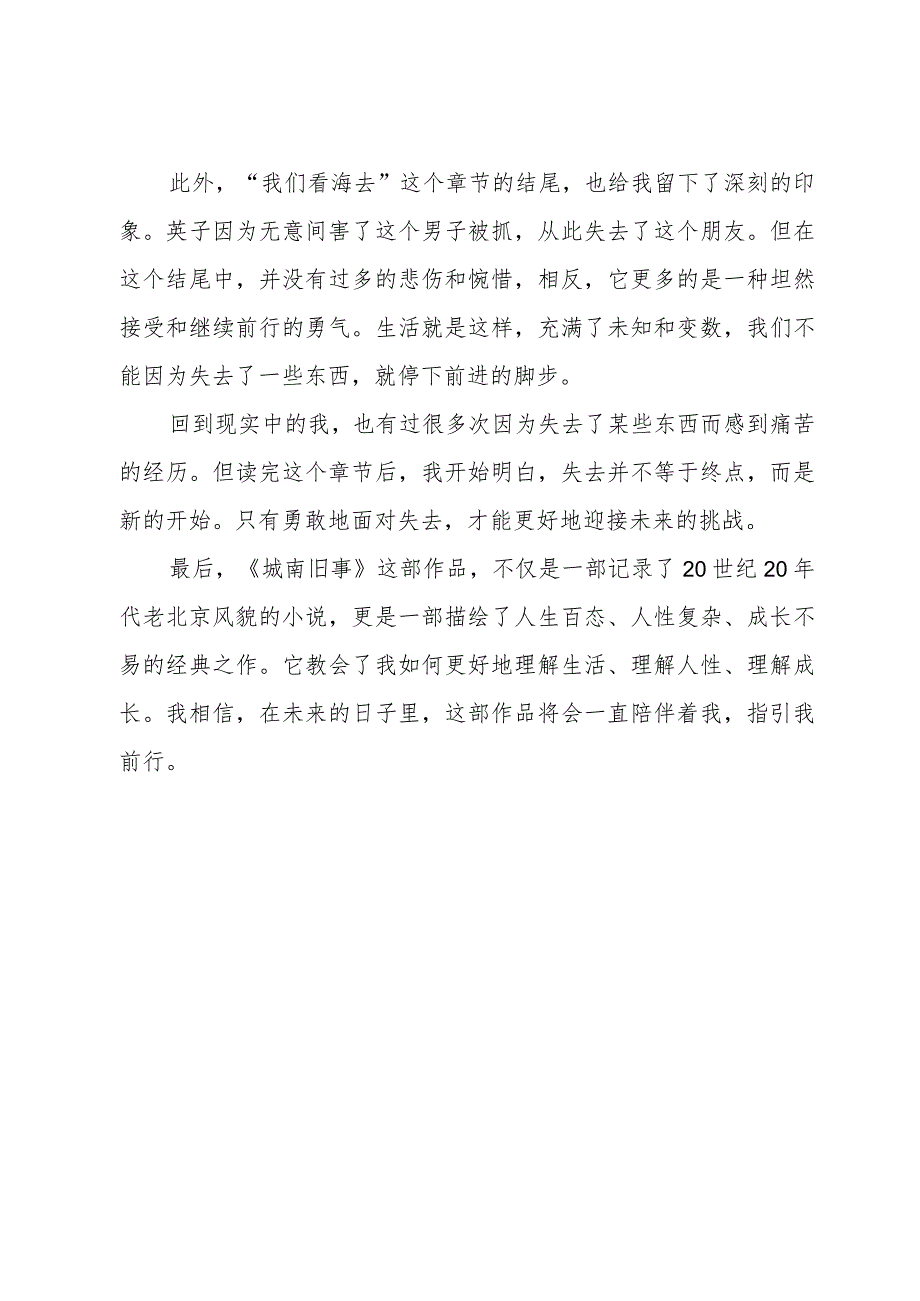 此外，“我们看海去”这个章节的结尾，也给我留下了深刻的印象。英子因为无意间害了这个男子被抓，从此失去了这个朋友。但在这个结尾中，并没有过多的悲伤和惋惜，相反，它更多的是一种坦然接受和继续前行的勇气。生活就是这样，充满了未知和变数，我们不能因为失去了一些东西，就停下前进的脚步。

回到现实中的我，也有过很多次因为失去了某些东西而感到痛苦的经历。但读完这个章节后，我开始明白，失去并不等于终点，而是新的开始。只有勇敢地面对失去，才能更好地迎接未来的挑战。

最后，《城南旧事》这部作品，不仅是一部记录了20世纪20年代老北京风貌的小说，更是一部描绘了人生百态、人性复杂、成长不易的经典之作。它教会了我如何更好地理解生活、理解人性、理解成长。我相信，在未来的日子里，这部作品将会一直陪伴着我，指引我前行。